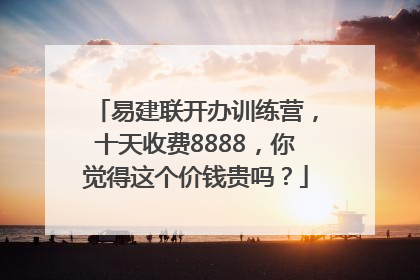 「易建联开办训练营，十天收费8888，你觉得这个价钱贵吗？」